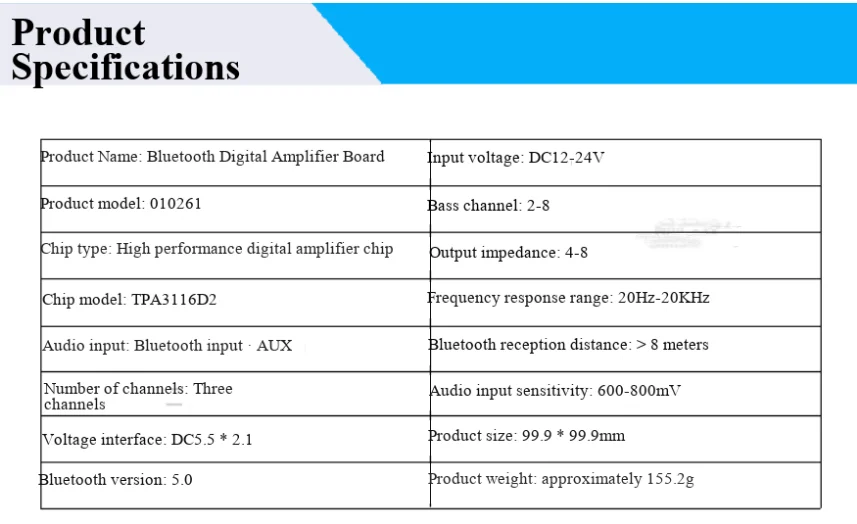 Product Specifications

| Product Name: Bluetooth Digital Amplifier Board | Input voltage: DC12-24V |
|---|---|
| Product model: 010261 | Bass channel: 2-8 |
| Chip type: High performance digital amplifier chip | Output impedance: 4-8 |
| Chip model: TPA3116D2 | Frequency response range: 20Hz-20KHz |
| Audio input: Bluetooth input · AUX | Bluetooth reception distance: > 8 meters |
| Number of channels: Three channels | Audio input sensitivity: 600-800mV |
| Voltage interface: DC5.5 * 2.1 | Product size: 99.9 * 99.9mm |
| Bluetooth version: 5.0 | Product weight: approximately 155.2g |